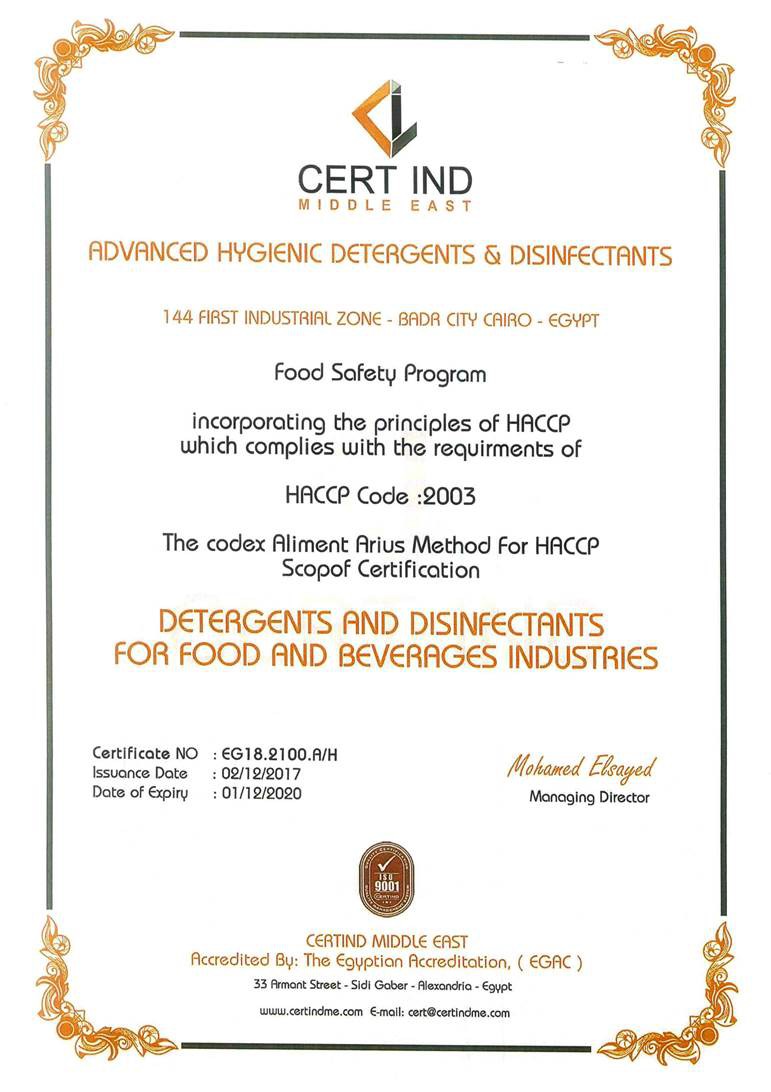 CERT IND
MIDDLE EAST

ADVANCED HYGIENIC DETERGENTS & DISINFECTANTS

144 FIRST INDUSTRIAL ZONE - BADR CITY CAIRO - EGYPT

Food Safety Program

incorporating the principles of HACCP which complies with the requirments of

HACCP Code :2003

The codex Aliment Arius Method For HACCP Scopof Certification

DETERGENTS AND DISINFECTANTS FOR FOOD AND BEVERAGES INDUSTRIES

Certificate NO : EG18.2100.A/H
Issuance Date : 02/12/2017
Date of Expiry : 01/12/2020

Mohamed Elsayed
Managing Director

ISO 9001 CERTIND

CERTIND MIDDLE EAST
Accredited By: The Egyptian Accreditation, ( EGAC )
33 Armant Street - Sidi Gaber - Alexandria - Egypt
www.certindme.com E-mail: cert@certindme.com